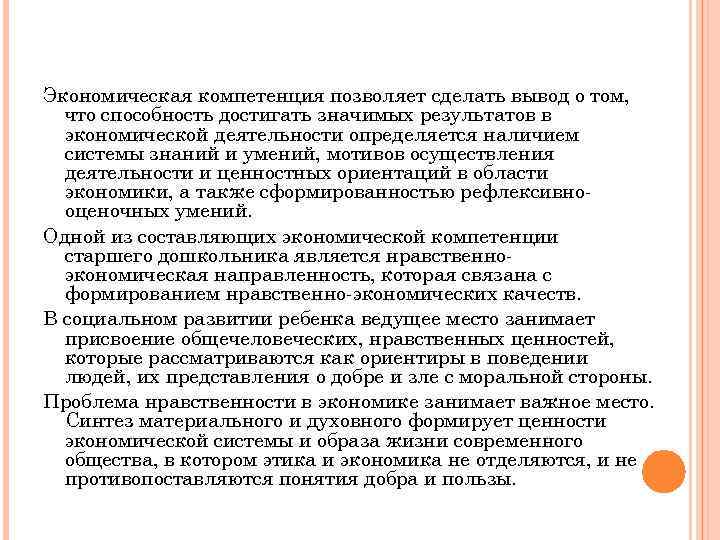 Экономическая компетенция позволяет сделать вывод о том, что способность достигать значимых результатов в экономической деятельности определяется наличием системы знаний и умений, мотивов осуществления деятельности и ценностных ориентаций в области экономики, а также сформированностью рефлексивно-оценочных умений.

Одной из составляющих экономической компетенции старшего дошкольника является нравственно-экономическая направленность, которая связана с формированием нравственно-экономических качеств.

В социальном развитии ребенка ведущее место занимает присвоение общечеловеческих, нравственных ценностей, которые рассматриваются как ориентиры в поведении людей, их представления о добре и зле с моральной стороны.

Проблема нравственности в экономике занимает важное место. Синтез материального и духовного формирует ценности экономической системы и образа жизни современного общества, в котором этика и экономика не отделяются, и не противопоставляются понятия добра и пользы.